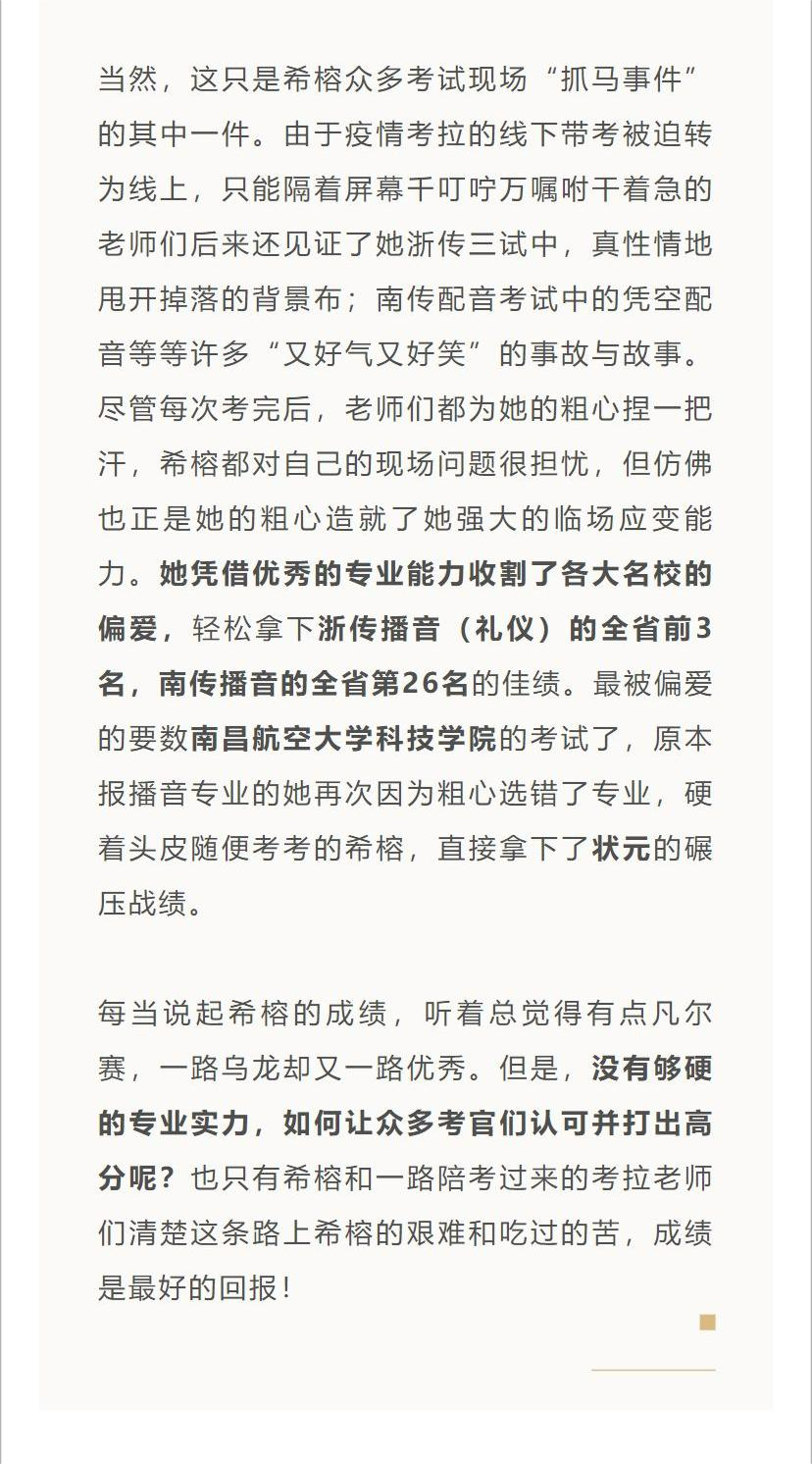 当然，这只是希榕众多考试现场“抓马事件”的其中一件。由于疫情考拉的线下带考被迫转为线上，只能隔着屏幕千叮咛万嘱咐干着急的老师们后来还见证了她浙传三试中，真性情地甩开掉落的背景布；南传配音考试中的凭空配音等等许多“又好气又好笑”的事故与故事。尽管每次考完后，老师们都为她的粗心捏一把汗，希榕都对自己的现场问题很担忧，但仿佛也正是她的粗心造就了她强大的临场应变能力。她凭借优秀的专业能力收割了各大名校的偏爱，轻松拿下浙传播音（礼仪）的全省前3名，南传播音的全省第26名的佳绩。最被偏爱的要数南昌航空大学科技学院的考试了，原本报播音专业的她再次因为粗心选错了专业，硬着头皮随便考考的希榕，直接拿下了状元的碾压战绩。

每当说起希榕的成绩，听着总觉得有点凡尔赛，一路乌龙却又一路优秀。但是，没有够硬的专业实力，如何让众多考官们认可并打出高分呢？也只有希榕和一路陪考过来的考拉老师们清楚这条路上希榕的艰难和吃过的苦，成绩是最好的回报！